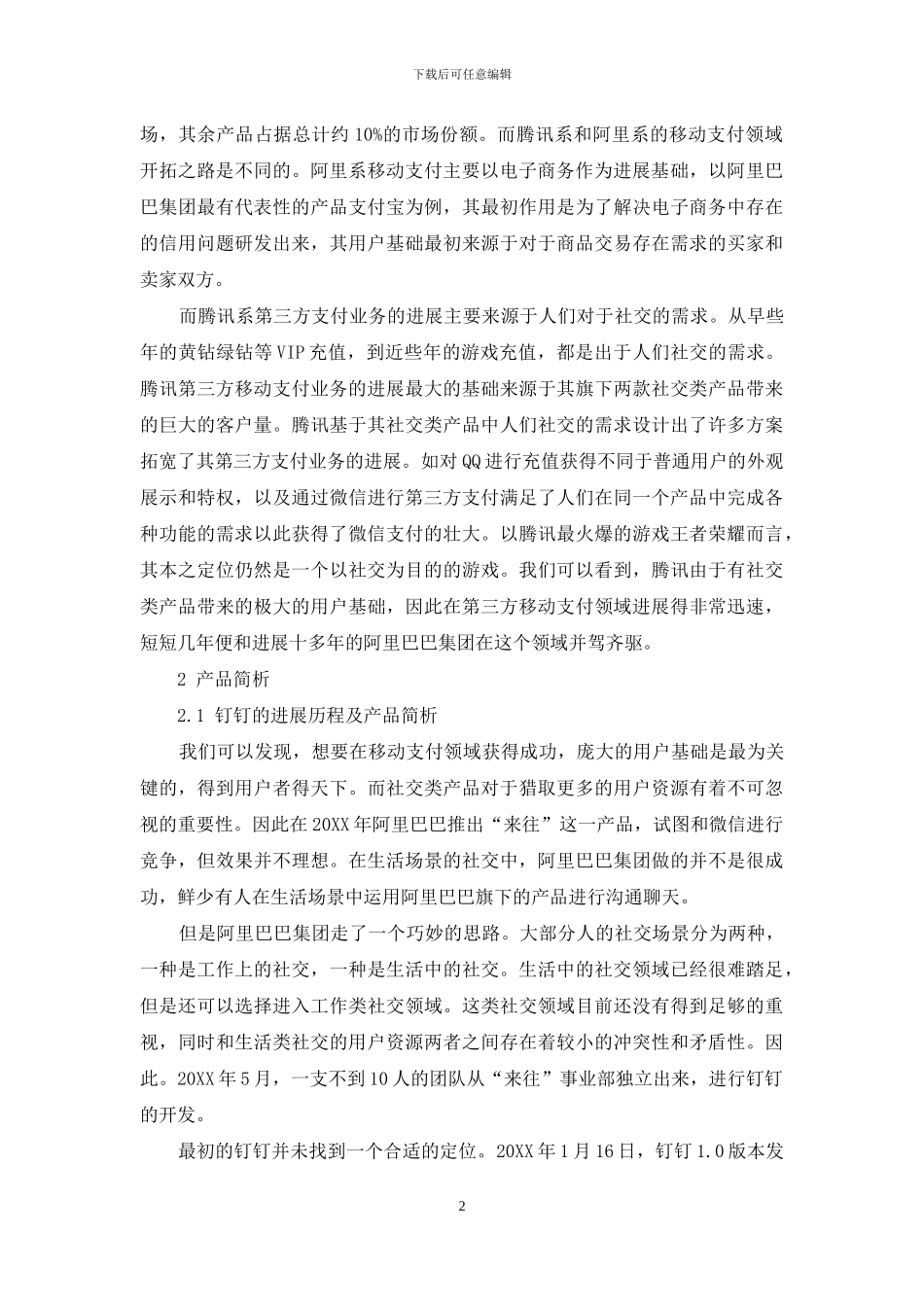 下载后可任意编辑

场，其余产品占据总计约 10%的市场份额。而腾讯系和阿里系的移动支付领域开拓之路是不同的。阿里系移动支付主要以电子商务作为进展基础，以阿里巴巴集团最有代表性的产品支付宝为例，其最初作用是为了解决电子商务中存在的信用问题研发出来，其用户基础最初来源于对于商品交易存在需求的买家和卖家双方。

而腾讯系第三方支付业务的进展主要来源于人们对于社交的需求。从早些年的黄钻绿钻等 VIP 充值，到近些年的游戏充值，都是出于人们社交的需求。腾讯第三方移动支付业务的进展最大的基础来源于其旗下两款社交类产品带来的巨大的客户量。腾讯基于其社交类产品中人们社交的需求设计出了许多方案拓宽了其第三方支付业务的进展。如对 QQ 进行充值获得不同于普通用户的外观展示和特权，以及通过微信进行第三方支付满足了人们在同一个产品中完成各种功能的需求以此获得了微信支付的壮大。以腾讯最火爆的游戏王者荣耀而言，其本之定位仍然是一个以社交为目的的游戏。我们可以看到，腾讯由于有社交类产品带来的极大的用户基础，因此在第三方移动支付领域进展得非常迅速，短短几年便和进展十多年的阿里巴巴集团在这个领域并驾齐驱。

2 产品简析

2.1 钉钉的进展历程及产品简析

我们可以发现，想要在移动支付领域获得成功，庞大的用户基础是最为关键的，得到用户者得天下。而社交类产品对于猎取更多的用户资源有着不可忽视的重要性。因此在 20XX 年阿里巴巴推出“来往”这一产品，试图和微信进行竞争，但效果并不理想。在生活场景的社交中，阿里巴巴集团做的并不是很成功，鲜少有人在生活场景中运用阿里巴巴旗下的产品进行沟通聊天。

但是阿里巴巴集团走了一个巧妙的思路。大部分人的社交场景分为两种，一种是工作上的社交，一种是生活中的社交。生活中的社交领域已经很难踏足，但是还可以选择进入工作类社交领域。这类社交领域目前还没有得到足够的重视，同时和生活类社交的用户资源两者之间存在着较小的冲突性和矛盾性。因此。20XX 年 5 月，一支不到 10 人的团队从“来往”事业部独立出来，进行钉钉的开发。

最初的钉钉并未找到一个合适的定位。20XX 年 1 月 16 日，钉钉 1.0 版本发

2